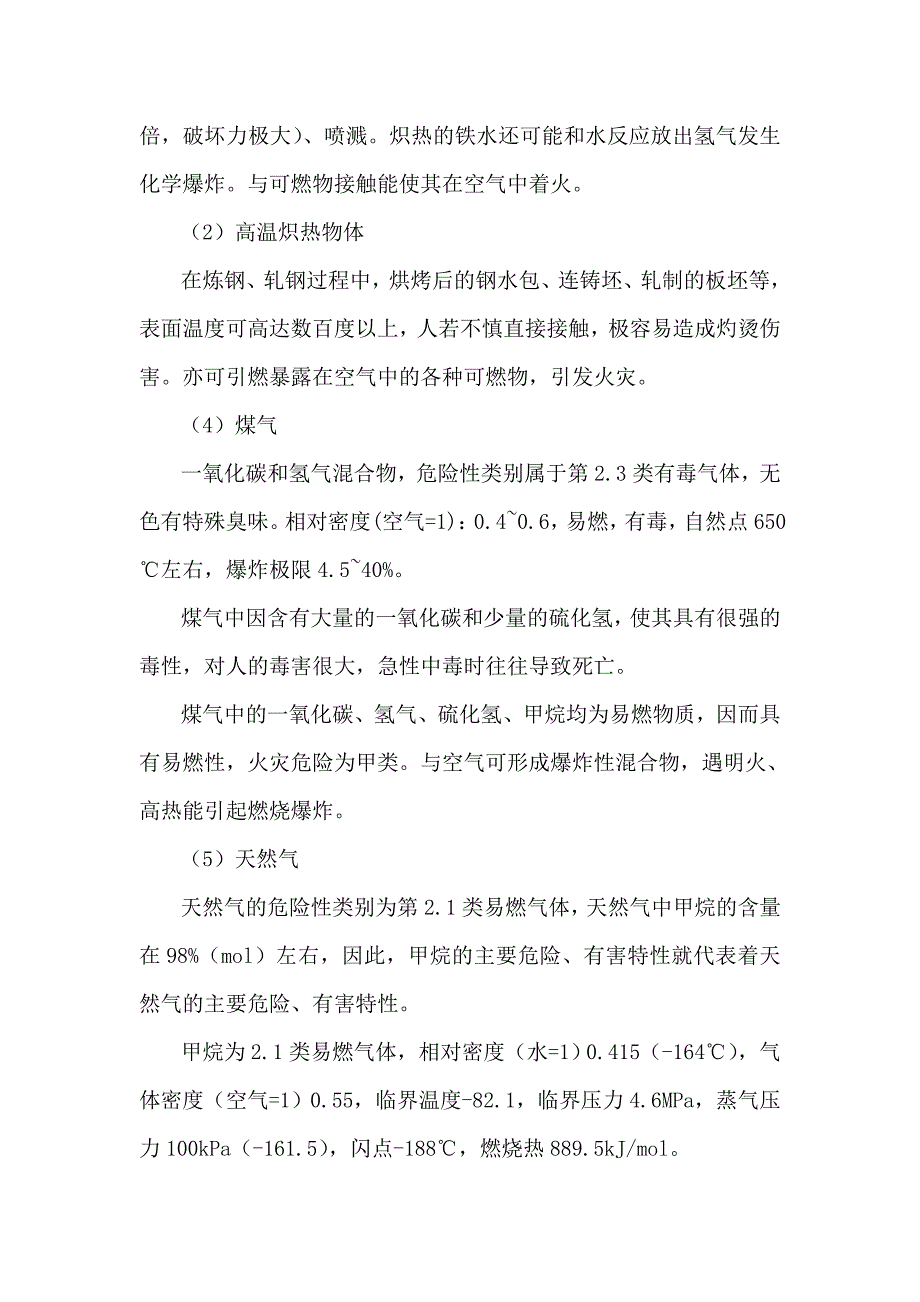 倍，破坏力极大）、喷溅。炽热的铁水还可能和水反应放出氢气发生化学爆炸。与可燃物接触能使其在空气中着火。

（2）高温炽热物体

在炼钢、轧钢过程中，烘烤后的钢水包、连铸坯、轧制的板坯等，表面温度可高达数百度以上，人若不慎直接接触，极容易造成灼烫伤害。亦可引燃暴露在空气中的各种可燃物，引发火灾。

（4）煤气

一氧化碳和氢气混合物，危险性类别属于第 2.3 类有毒气体，无色有特殊臭味。相对密度(空气=1)：0.4~0.6，易燃，有毒，自然点 650℃左右，爆炸极限 4.5~40%。

煤气中因含有大量的一氧化碳和少量的硫化氢，使其具有很强的毒性，对人的毒害很大，急性中毒时往往导致死亡。

煤气中的一氧化碳、氢气、硫化氢、甲烷均为易燃物质，因而具有易燃性，火灾危险为甲类。与空气可形成爆炸性混合物，遇明火、高热能引起燃烧爆炸。

（5）天然气

天然气的危险性类别为第 2.1 类易燃气体，天然气中甲烷的含量在 98%（mol）左右，因此，甲烷的主要危险、有害特性就代表着天然气的主要危险、有害特性。

甲烷为 2.1 类易燃气体，相对密度（水=1）0.415（-164℃），气体密度（空气=1）0.55，临界温度-82.1，临界压力 4.6MPa，蒸气压力 100kPa（-161.5），闪点-188℃，燃烧热 889.5kJ/mol。